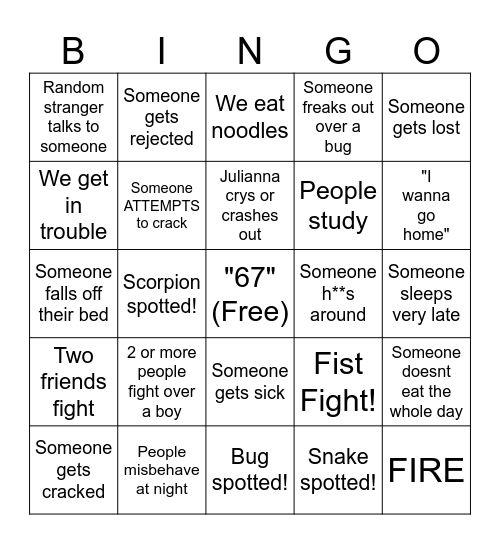 | B | I | N | G | O |
|---|---|---|---|---|
| Random stranger talks to someone | Someone gets rejected | We eat noodles | Someone freaks out over a bug | Someone gets lost |
| We get in trouble | Someone ATTEMPTS to crack | Julianna crys or crashes out | People study | "I wanna go home" |
| Someone falls off their bed | Scorpion spotted! | "67" (Free) | Someone h**s around | Someone sleeps very late |
| Two friends fight | 2 or more people fight over a boy | Someone gets sick | Fist Fight! | Someone doesnt eat the whole day |
| Someone gets cracked | People misbehave at night | Bug spotted! | Snake spotted! | FIRE |